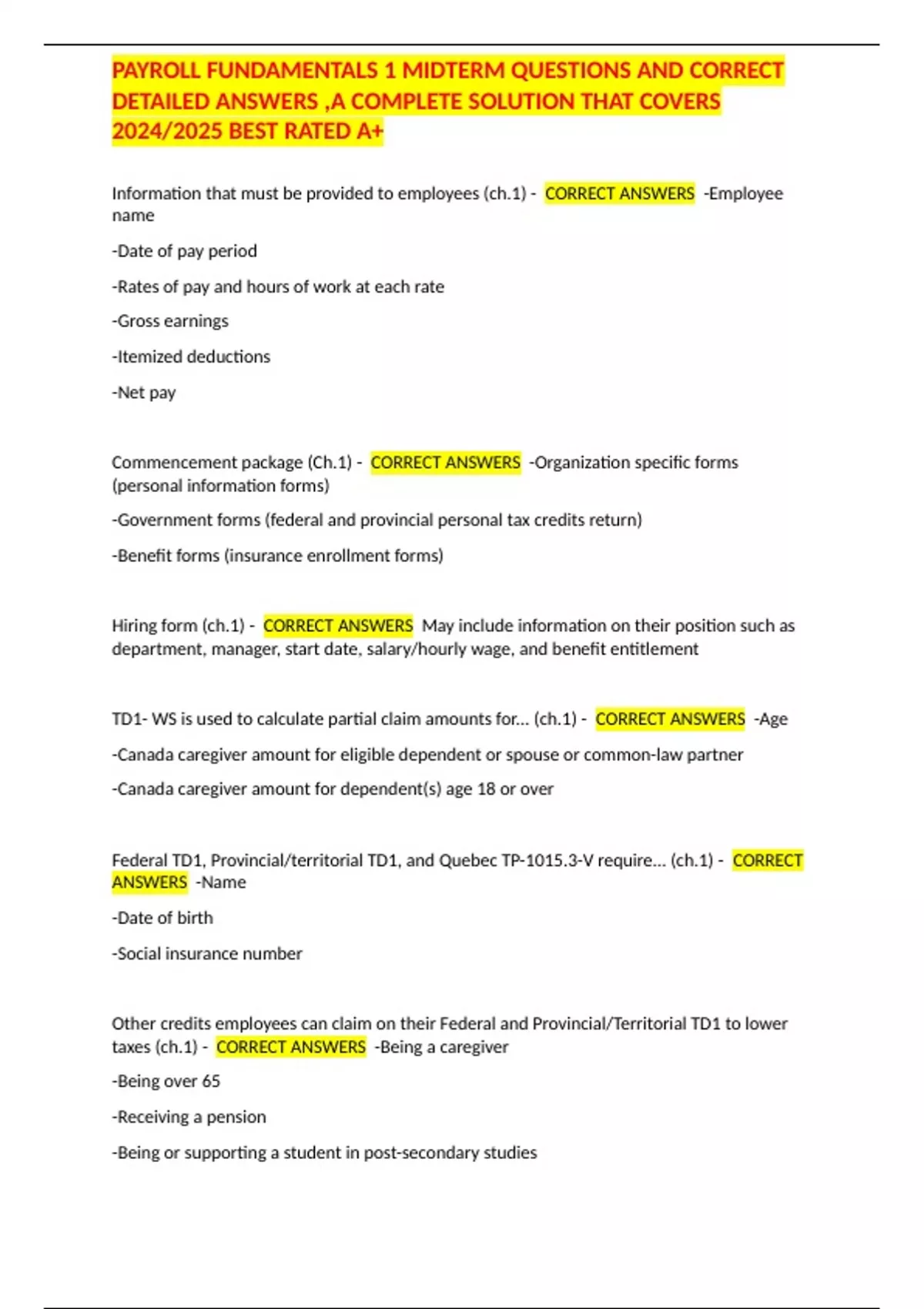 PAYROLL FUNDAMENTALS 1 MIDTERM QUESTIONS AND CORRECT DETAILED ANSWERS ,A COMPLETE SOLUTION THAT COVERS 2024/2025 BEST RATED A+

Information that must be provided to employees (ch.1) - CORRECT ANSWERS -Employee name

-Date of pay period

-Rates of pay and hours of work at each rate

-Gross earnings

-Itemized deductions

-Net pay

Commencement package (Ch.1) - CORRECT ANSWERS -Organization specific forms (personal information forms)

-Government forms (federal and provincial personal tax credits return)

-Benefit forms (insurance enrollment forms)

Hiring form (ch.1) - CORRECT ANSWERS May include information on their position such as department, manager, start date, salary/hourly wage, and benefit entitlement

TD1- WS is used to calculate partial claim amounts for... (ch.1) - CORRECT ANSWERS -Age

-Canada caregiver amount for eligible dependent or spouse or common-law partner

-Canada caregiver amount for dependent(s) age 18 or over

Federal TD1, Provincial/territorial TD1, and Quebec TP-1015.3-V require... (ch.1) - CORRECT ANSWERS -Name

-Date of birth

-Social insurance number

Other credits employees can claim on their Federal and Provincial/Territorial TD1 to lower taxes (ch.1) - CORRECT ANSWERS -Being a caregiver

-Being over 65

-Receiving a pension

-Being or supporting a student in post-secondary studies